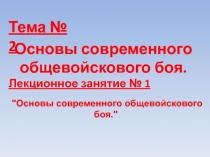 Тема № 2 Основы современного общевойскового боя.

Лекционное занятие № 1

"Основы современного общевойскового боя."